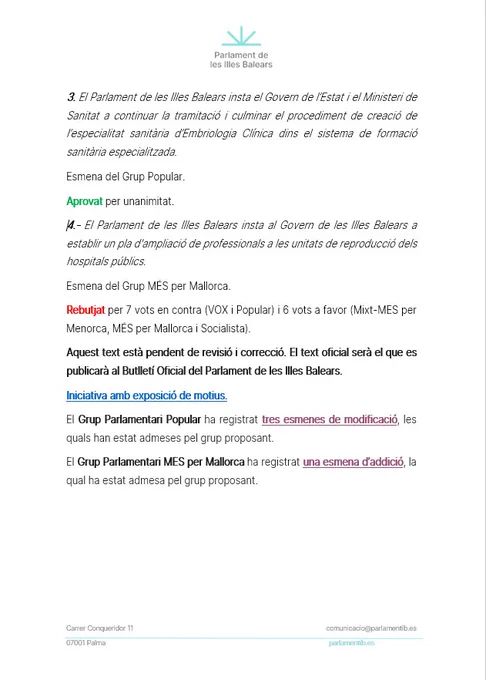 Parlament de
les Illes Balears

3. El Parlament de les Illes Balears insta el Govern de l'Estat i el Ministeri de Sanitat a continuar la tramitació i culminar el procediment de creació de l'especialitat sanitària d'Embriologia Clínica dins el sistema de formació sanitària especialitzada.

Esmena del Grup Popular.

Aprovat per unanimitat.

4.- El Parlament de les Illes Balears insta al Govern de les Illes Balears a establir un pla d'ampliació de professionals a les unitats de reproducció dels hospitals públics.

Esmena del Grup MÉS per Mallorca.

Rebutjat per 7 vots en contra (VOX i Popular) i 6 vots a favor (Mixt-MES per Menorca, MÉS per Mallorca i Socialista).

Aquest text està pendent de revisió i correcció. El text oficial serà el que es publicarà al Butlletí Oficial del Parlament de les Illes Balears.

Iniciativa amb exposició de motius.

El Grup Parlamentari Popular ha registrat tres esmenes de modificació, les quals han estat admeses pel grup proposant.

El Grup Parlamentari MES per Mallorca ha registrat una esmena d'addició, la qual ha estat admesa pel grup proposant.

Carrer Conqueridor 11
07001 Palma

comunicacio@parlamentib.es
parlamentib.es